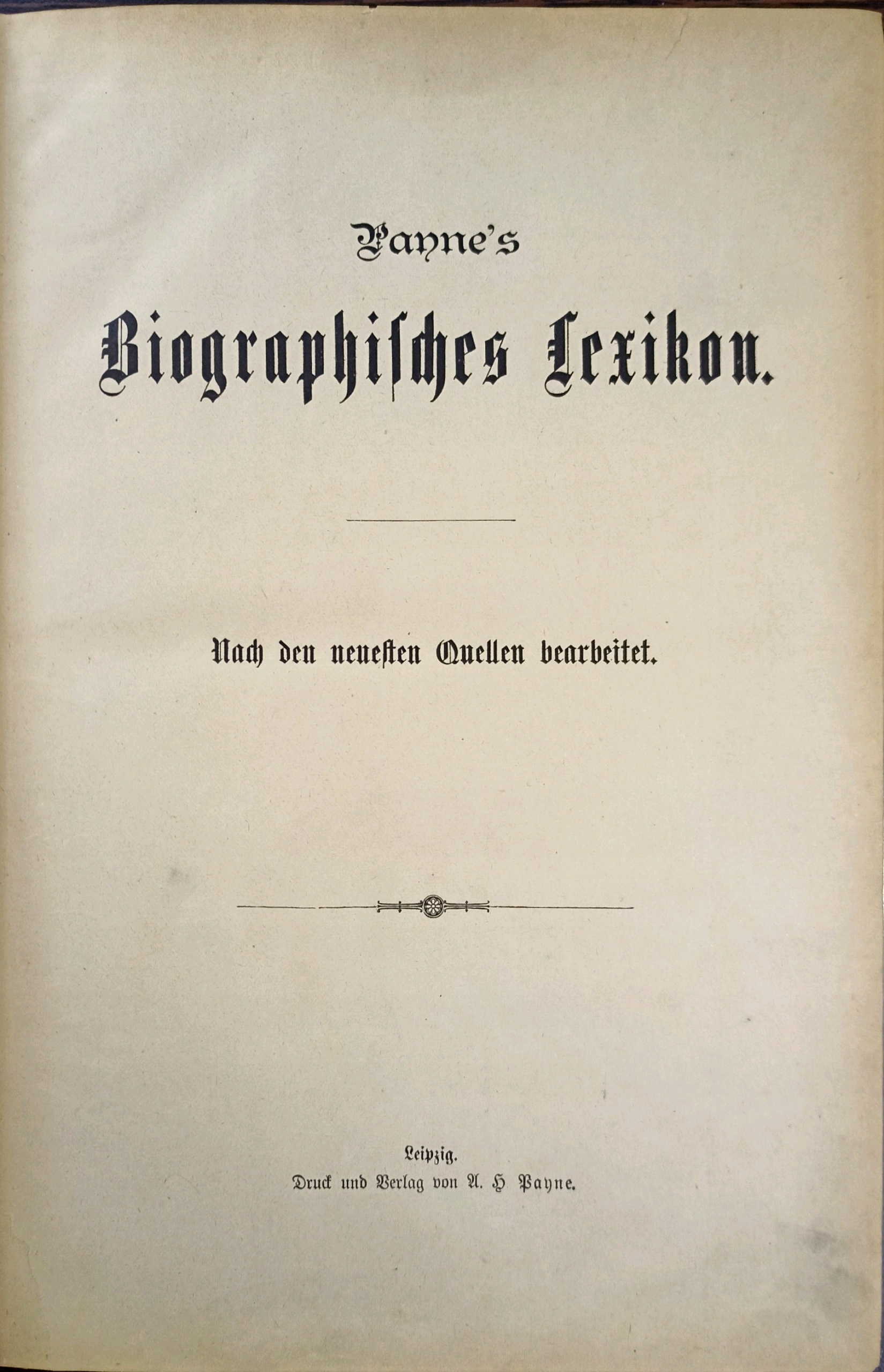 Payne's

Biographisches Lexikon.

Nach den neuesten Quellen bearbeitet.

Leipzig.
Druck und Verlag von A. H. Payne.